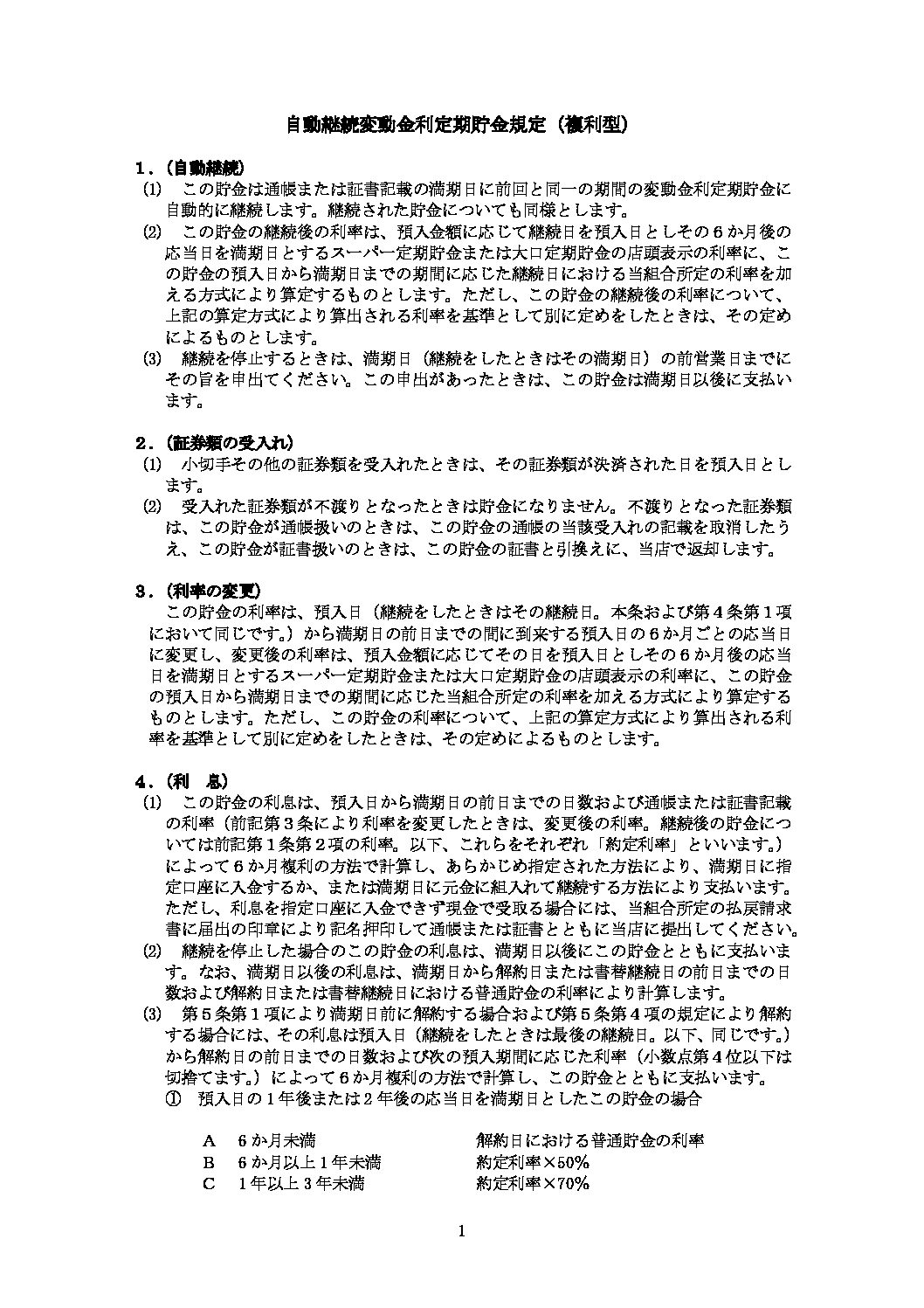 自動継続変動金利定期貯金規定（複利型）

１．（自動継続）
(1)　この貯金は通帳または証書記載の満期日に前回と同一の期間の変動金利定期貯金に自動的に継続します。継続された貯金についても同様とします。
(2)　この貯金の継続後の利率は、預入金額に応じて継続日を預入日としその６か月後の応当日を満期日とするスーパー定期貯金または大口定期貯金の店頭表示の利率に、この貯金の預入日から満期日までの期間に応じた継続日における当組合所定の利率を加える方式により算定するものとします。ただし、この貯金の継続後の利率について、上記の算定方式により算出される利率を基準として別に定めをしたときは、その定めによるものとします。
(3)　継続を停止するときは、満期日（継続をしたときはその満期日）の前営業日までにその旨を申出てください。この申出があったときは、この貯金は満期日以後に支払います。

２．（証券類の受入れ）
(1)　小切手その他の証券類を受入れたときは、その証券類が決済された日を預入日とします。
(2)　受入れた証券類が不渡りとなったときは貯金になりません。不渡りとなった証券類は、この貯金が通帳扱いのときは、この貯金の通帳の当該受入れの記載を取消したうえ、この貯金が証書扱いのときは、この貯金の証書と引換えに、当店で返却します。

３．（利率の変更）
この貯金の利率は、預入日（継続をしたときはその継続日。本条および第４条第１項において同じです。）から満期日の前日までの間に到来する預入日の６か月ごとの応当日に変更し、変更後の利率は、預入金額に応じてその日を預入日としその６か月後の応当日を満期日とするスーパー定期貯金または大口定期貯金の店頭表示の利率に、この貯金の預入日から満期日までの期間に応じた当組合所定の利率を加える方式により算定するものとします。ただし、この貯金の利率について、上記の算定方式により算出される利率を基準として別に定めをしたときは、その定めによるものとします。

４．（利　息）
(1)　この貯金の利息は、預入日から満期日の前日までの日数および通帳または証書記載の利率（前記第３条により利率を変更したときは、変更後の利率。継続後の貯金については前記第１条第２項の利率。以下、これらをそれぞれ「約定利率」といいます。）によって６か月複利の方法で計算し、あらかじめ指定された方法により、満期日に指定口座に入金するか、または満期日に元金に組入れて継続する方法により支払います。ただし、利息を指定口座に入金できず現金で受取る場合には、当組合所定の払戻請求書に届出の印章により記名押印して通帳または証書とともに当店に提出してください。
(2)　継続を停止した場合のこの貯金の利息は、満期日以後にこの貯金とともに支払います。なお、満期日以後の利息は、満期日から解約日または書替継続日の前日までの日数および解約日または書替継続日における普通貯金の利率により計算します。
(3)　第５条第１項により満期日前に解約する場合および第５条第４項の規定により解約する場合には、その利息は預入日（継続をしたときは最後の継続日。以下、同じです。）から解約日の前日までの日数および次の預入期間に応じた利率（小数点第４位以下は切捨てます。）によって６か月複利の方法で計算し、この貯金とともに支払います。
①　預入日の１年後または２年後の応当日を満期日としたこの貯金の場合

A　６か月未満　解約日における普通貯金の利率
B　６か月以上１年未満　約定利率×50%
C　１年以上３年未満　約定利率×70%

1